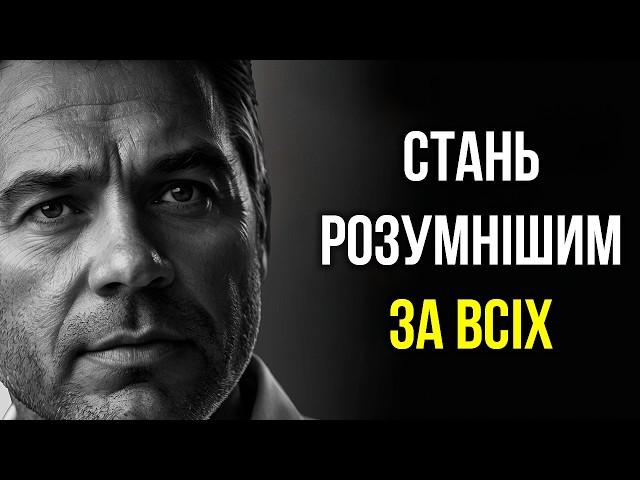 СТАНЬ
РОЗУМНІШИМ
ЗА ВСІХ